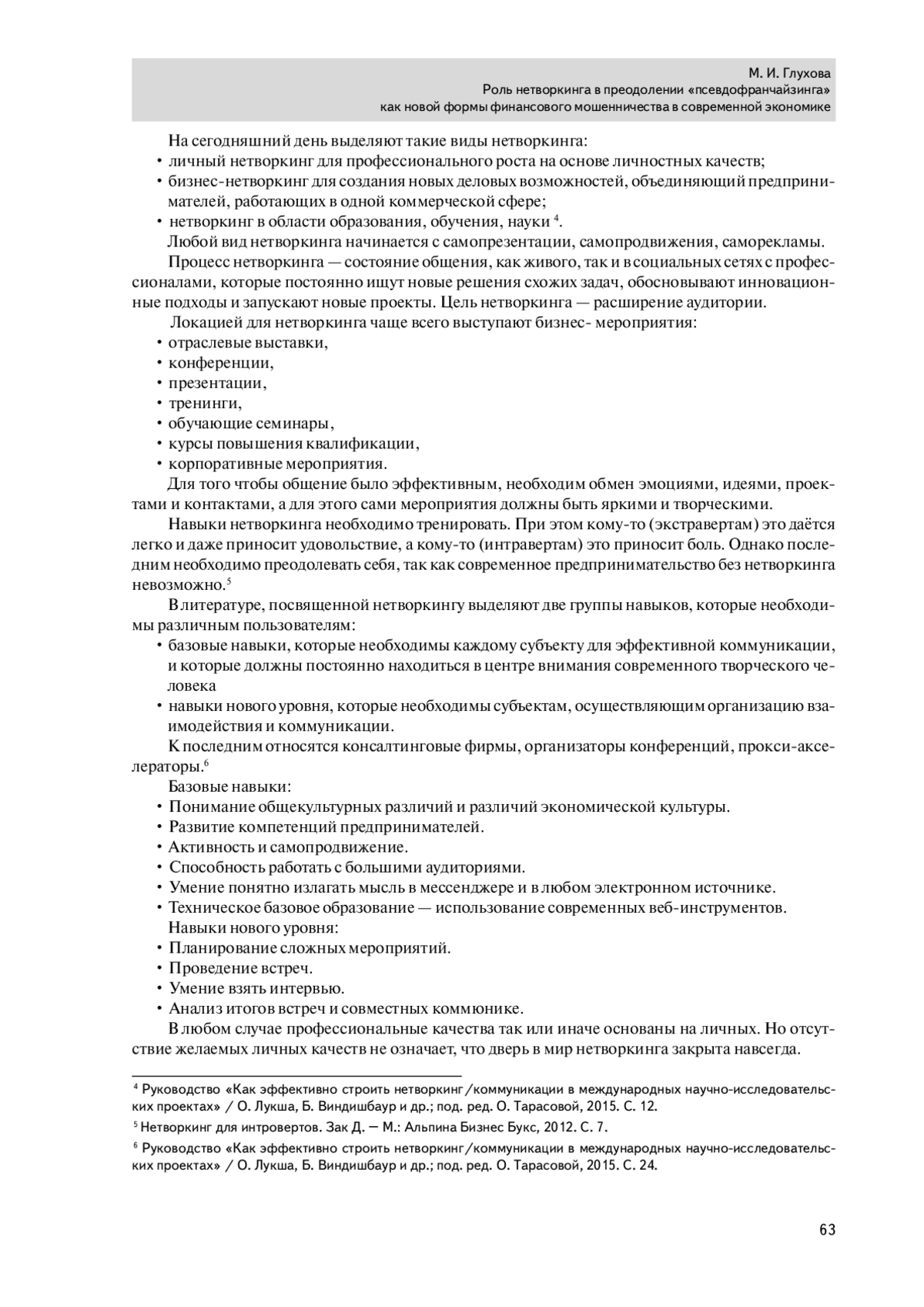 М. И. Глухова
Роль нетворкинга в преодолении «псевдофранчайзинга»
как новой формы финансового мошенничества в современной экономике

На сегодняшний день выделяют такие виды нетворкинга:
• личный нетворкинг для профессионального роста на основе личностных качеств;
• бизнес-нетворкинг для создания новых деловых возможностей, объединяющий предпринимателей, работающих в одной коммерческой сфере;
• нетворкинг в области образования, обучения, науки $^4$.
Любой вид нетворкинга начинается с самопрезентации, самопродвижения, саморекламы.
Процесс нетворкинга — состояние общения, как живого, так и в социальных сетях с профессионалами, которые постоянно ищут новые решения схожих задач, обосновывают инновационные подходы и запускают новые проекты. Цель нетворкинга — расширение аудитории.
Локацией для нетворкинга чаще всего выступают бизнес- мероприятия:
• отраслевые выставки,
• конференции,
• презентации,
• тренинги,
• обучающие семинары,
• курсы повышения квалификации,
• корпоративные мероприятия.
Для того чтобы общение было эффективным, необходим обмен эмоциями, идеями, проектами и контактами, а для этого сами мероприятия должны быть яркими и творческими.
Навыки нетворкинга необходимо тренировать. При этом кому-то (экстравертам) это даётся легко и даже приносит удовольствие, а кому-то (интравертам) это приносит боль. Однако последним необходимо преодолевать себя, так как современное предпринимательство без нетворкинга невозможно.$^5$
В литературе, посвященной нетворкингу выделяют две группы навыков, которые необходимы различным пользователям:
• базовые навыки, которые необходимы каждому субъекту для эффективной коммуникации, и которые должны постоянно находиться в центре внимания современного творческого человека
• навыки нового уровня, которые необходимы субъектам, осуществляющим организацию взаимодействия и коммуникации.
К последним относятся консалтинговые фирмы, организаторы конференций, прокси-акселераторы.$^6$
Базовые навыки:
• Понимание общекультурных различий и различий экономической культуры.
• Развитие компетенций предпринимателей.
• Активность и самопродвижение.
• Способность работать с большими аудиториями.
• Умение понятно излагать мысль в мессенджере и в любом электронном источнике.
• Техническое базовое образование — использование современных веб-инструментов.
Навыки нового уровня:
• Планирование сложных мероприятий.
• Проведение встреч.
• Умение взять интервью.
• Анализ итогов встреч и совместных коммюнике.
В любом случае профессиональные качества так или иначе основаны на личных. Но отсутствие желаемых личных качеств не означает, что дверь в мир нетворкинга закрыта навсегда.

$^4$ Руководство «Как эффективно строить нетворкинг/коммуникации в международных научно-исследовательских проектах» / О. Лукша, Б. Виндишбаур и др.; под. ред. О. Тарасовой, 2015. С. 12.
$^5$ Нетворкинг для интровертов. Зак Д. — М.: Альпина Бизнес Букс, 2012. С. 7.
$^6$ Руководство «Как эффективно строить нетворкинг/коммуникации в международных научно-исследовательских проектах» / О. Лукша, Б. Виндишбаур и др.; под. ред. О. Тарасовой, 2015. С. 24.

63